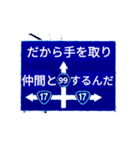 だから手を取り

仲間と 99 するんだ

17 17